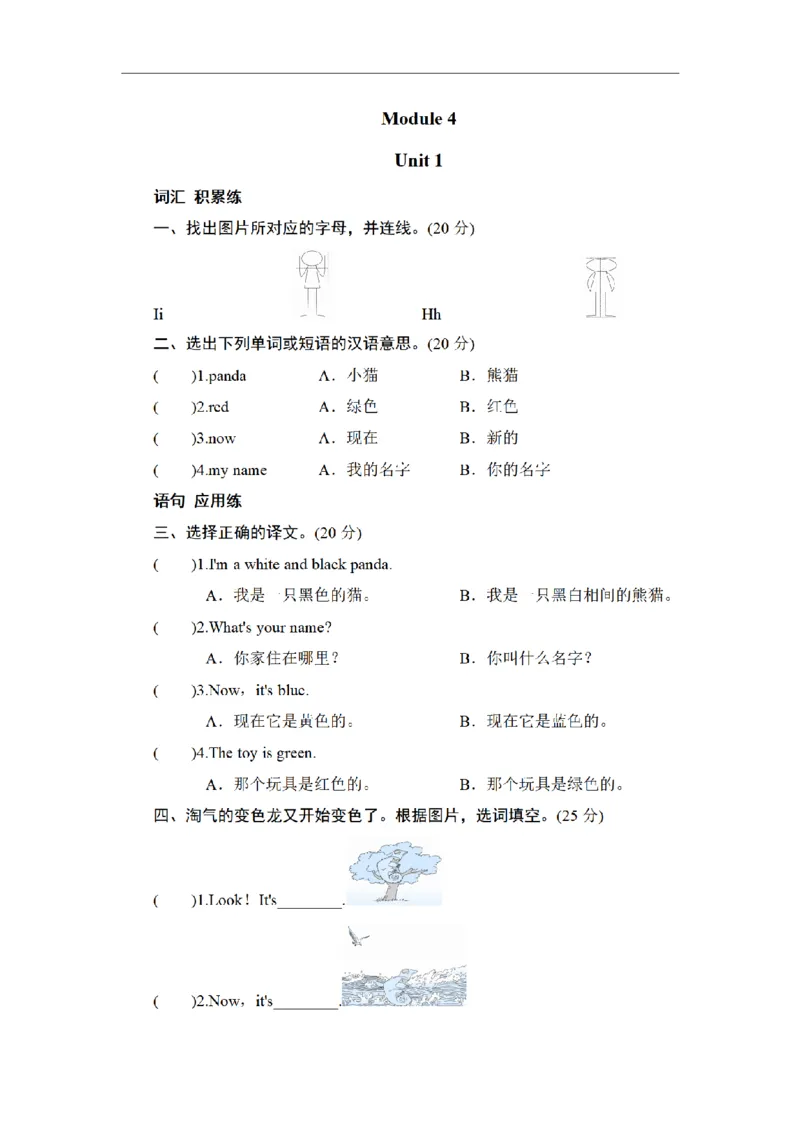 Module 4

Unit 1

词汇 积累练

一、找出图片所对应的字母，并连线。(20分)

Ii Hh

二、选出下列单词或短语的汉语意思。(20分)

( )1.panda A．小猫 B．熊猫

( )2.red A．绿色 B．红色

( )3.now A．现在 B．新的

( )4.my name A．我的名字 B．你的名字

语句 应用练

三、选择正确的译文。(20分)

( )1.I'm a white and black panda.

A．我是一只黑色的猫。 B．我是一只黑白相间的熊猫。

( )2.What's your name?

A．你家住在哪里？ B．你叫什么名字？

( )3.Now，it's blue.

A．现在它是黄色的。 B．现在它是蓝色的。

( )4.The toy is green.

A．那个玩具是红色的。 B．那个玩具是绿色的。

四、淘气的变色龙又开始变色了。根据图片，选词填空。(25分)

( )1.Look！It's____.

( )2.Now，it's____.